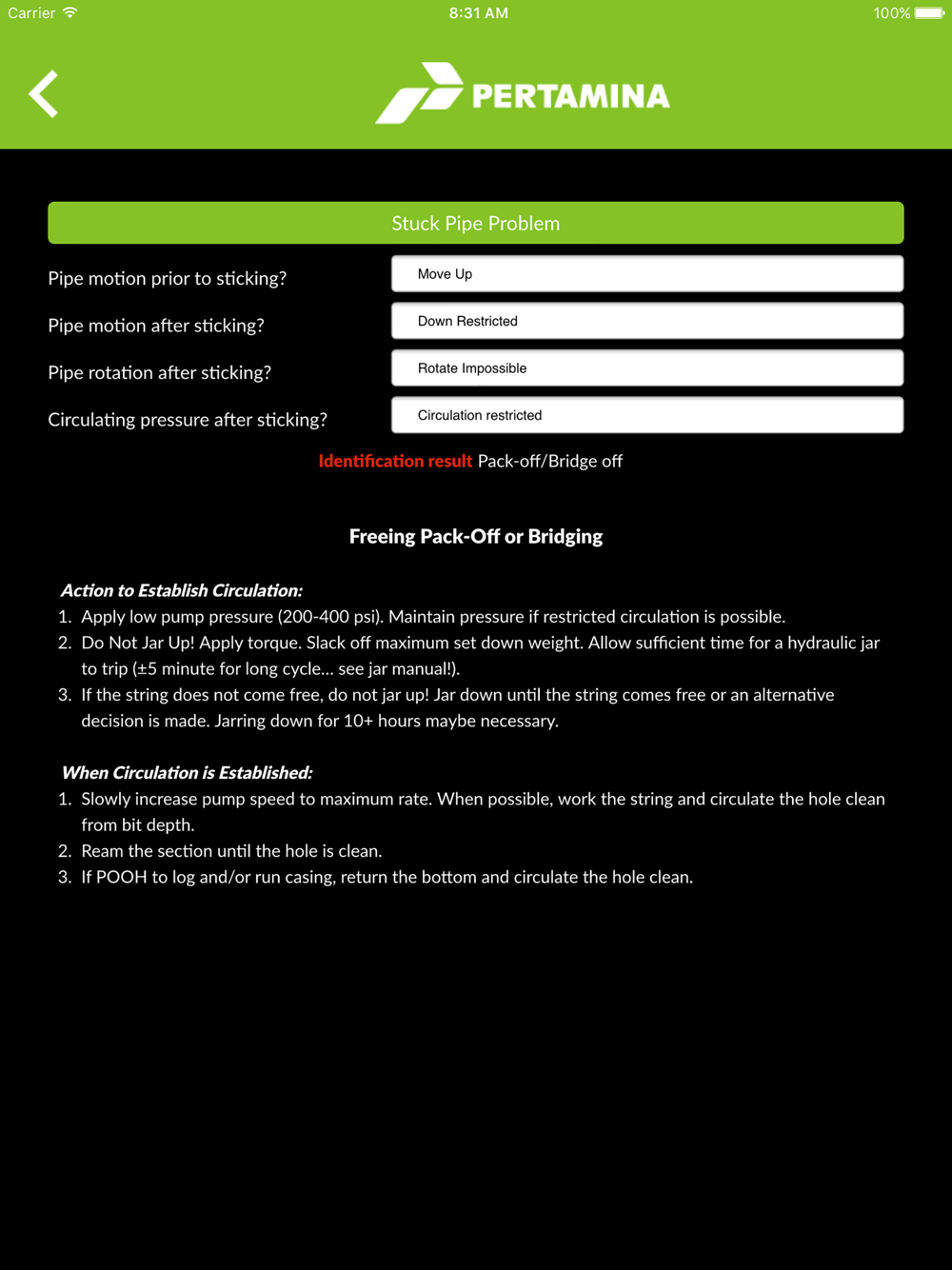 Carrier 8:31 AM 100%

PERTAMINA

Stuck Pipe Problem

Pipe motion prior to sticking? Move Up

Pipe motion after sticking? Down Restricted

Pipe rotation after sticking? Rotate Impossible

Circulating pressure after sticking? Circulation restricted

Identification result Pack-off/Bridge off

Freeing Pack-Off or Bridging

Action to Establish Circulation:
1. Apply low pump pressure (200-400 psi). Maintain pressure if restricted circulation is possible.
2. Do Not Jar Up! Apply torque. Slack off maximum set down weight. Allow sufficient time for a hydraulic jar to trip (±5 minute for long cycle... see jar manual!).
3. If the string does not come free, do not jar up! Jar down until the string comes free or an alternative decision is made. Jarring down for 10+ hours maybe necessary.

When Circulation is Established:
1. Slowly increase pump speed to maximum rate. When possible, work the string and circulate the hole clean from bit depth.
2. Ream the section until the hole is clean.
3. If POOH to log and/or run casing, return the bottom and circulate the hole clean.